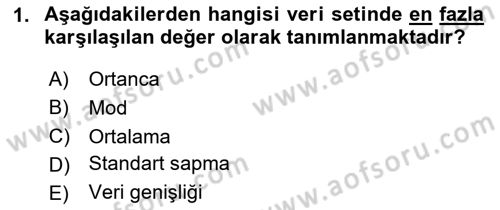 1. Aşağıdakilerden hangisi veri setinde en fazla karşılaşılan değer olarak tanımlanmaktadır?

A) Ortanca
B) Mod
C) Ortalama
D) Standart sapma
E) Veri genişliği

www.aofsoru.com
www.aofsoru.com
www.aofsoru.com
www.aofsoru.com